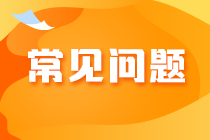 常见问题